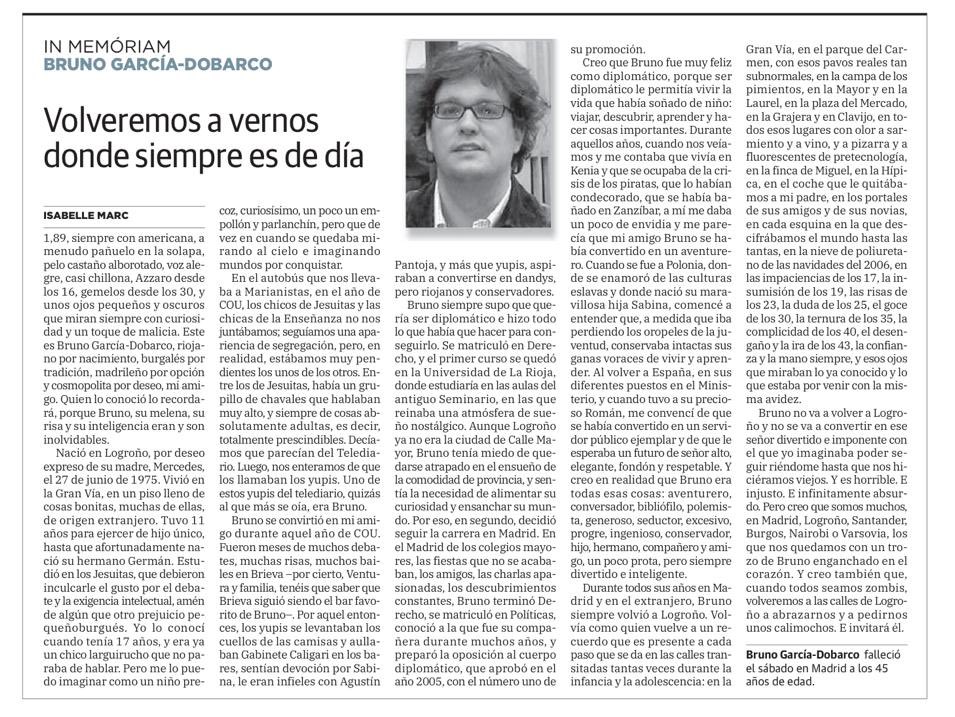 IN MEMÓRIAM
BRUNO GARCÍA-DOBARCO

Volveremos a vernos donde siempre es de día

ISABELLE MARC

1,89, siempre con americana, a menudo pañuelo en la solapa, pelo castaño alborotado, voz alegre, casi chillona, Azzaro desde los 16, gemelos desde los 30, y unos ojos pequeños y oscuros que miran siempre con curiosidad y un toque de malicia. Este es Bruno García-Dobarco, riojano por nacimiento, burgalés por tradición, madrileño por opción y cosmopolita por deseo, mi amigo. Quien lo conoció lo recordará, porque Bruno, su melena, su risa y su inteligencia eran y son inolvidables.

Nació en Logroño, por deseo expreso de su madre, Mercedes, el 27 de junio de 1975. Vivió en la Gran Vía, en un piso lleno de cosas bonitas, muchas de ellas, de origen extranjero. Tuvo 11 años para ejercer de hijo único, hasta que afortunadamente nació su hermano Germán. Estudió en los Jesuitas, que debieron inculcarle el gusto por el debate y la exigencia intelectual, amén de algún que otro prejuicio pequeñoburgués. Yo lo conocí cuando tenía 17 años, y era ya un chico larguirucho que no paraba de hablar. Pero me lo puedo imaginar como un niño precoz, curiosísimo, un poco un empollón y parlanchín, pero que de vez en cuando se quedaba mirando al cielo e imaginando mundos por conquistar.

En el autobús que nos llevaba a Marianistas, en el año de COU, los chicos de Jesuitas y las chicas de la Enseñanza no nos juntábamos; seguíamos una apariencia de segregación, pero, en realidad, estábamos muy pendientes los unos de los otros. Entre los de Jesuitas, había un grupillo de chavales que hablaban muy alto, y siempre de cosas absolutamente adultas, es decir, totalmente prescindibles. Decíamos que parecían del Telediario. Luego, nos enteramos de que los llamaban los yupis. Uno de estos yupis del telediario, quizás al que más se oía, era Bruno.

Bruno se convirtió en mi amigo durante aquel año de COU. Fueron meses de muchos debates, muchas risas, muchos bailes en Brieva –por cierto, Ventura y familia, tenéis que saber que Brieva siguió siendo el bar favorito de Bruno–. Por aquel entonces, los yupis se levantaban los cuellos de las camisas y aullaban Gabinete Caligari en los bares, sentían devoción por Sabina, le eran infieles con Agustín Pantoja, y más que yupis, aspiraban a convertirse en dandys, pero riojanos y conservadores.

Bruno siempre supo que quería ser diplomático e hizo todo lo que había que hacer para conseguirlo. Se matriculó en Derecho, y el primer curso se quedó en la Universidad de La Rioja, donde estudiaría en las aulas del antiguo Seminario, en las que reinaba una atmósfera de sueño nostálgico. Aunque Logroño ya no era la ciudad de Calle Mayor, Bruno tenía miedo de quedarse atrapado en el ensueño de la comodidad de provincia, y sentía la necesidad de alimentar su curiosidad y ensanchar su mundo. Por eso, en segundo, decidió seguir la carrera en Madrid. En el Madrid de los colegios mayores, las fiestas que no se acababan, los amigos, las charlas apasionadas, los descubrimientos constantes, Bruno terminó Derecho, se matriculó en Políticas, conoció a la que fue su compañera durante muchos años, y preparó la oposición al cuerpo diplomático, que aprobó en el año 2005, con el número uno de su promoción.

Creo que Bruno fue muy feliz como diplomático, porque ser diplomático le permitía vivir la vida que había soñado de niño: viajar, descubrir, aprender y hacer cosas importantes. Durante aquellos años, cuando nos veíamos y me contaba que vivía en Kenia y que se ocupaba de la crisis de los piratas, que lo habían condecorado, que se había bañado en Zanzíbar, a mí me daba un poco de envidia y me parecía que mi amigo Bruno se había convertido en un aventurero. Cuando se fue a Polonia, donde se enamoró de las culturas eslavas y donde nació su maravillosa hija Sabina, comencé a entender que, a medida que iba perdiendo los oropeles de la juventud, conservaba intactas sus ganas voraces de vivir y aprender. Al volver a España, en sus diferentes puestos en el Ministerio, y cuando tuvo a su precioso Román, me convencí de que se había convertido en un servidor público ejemplar y de que le esperaba un futuro de señor alto, elegante, fondón y respetable. Y creo en realidad que Bruno era todas esas cosas: aventurero, conversador, bibliófilo, polemista, generoso, seductor, excesivo, progre, ingenioso, conservador, hijo, hermano, compañero y amigo, un poco prota, pero siempre divertido e inteligente.

Durante todos sus años en Madrid y en el extranjero, Bruno siempre volvió a Logroño. Volvía como quien vuelve a un recuerdo que es presente a cada paso que se da en las calles transitadas tantas veces durante la infancia y la adolescencia: en la Gran Vía, en el parque del Carmen, con esos pavos reales tan subnormales, en la campa de los pimientos, en la Mayor y en la Laurel, en la plaza del Mercado, en la Grajera y en Clavijo, en todos esos lugares con olor a sarmiento y a vino, y a pizarra y a fluorescentes de pretecnología, en la finca de Miguel, en la Hípica, en el coche que le quitábamos a mi padre, en los portales de sus amigos y de sus novias, en cada esquina en la que descifrábamos el mundo hasta las tantas, en la nieve de poliuretano de las navidades del 2006, en las impaciencias de los 17, la insumisión de los 19, las risas de los 23, la duda de los 25, el goce de los 30, la ternura de los 35, la complicidad de los 40, el desengaño y la ira de los 43, la confianza y la mano siempre, y esos ojos que miraban lo ya conocido y lo que estaba por venir con la misma avidez.

Bruno no va a volver a Logroño y no se va a convertir en ese señor divertido e imponente con el que yo imaginaba poder seguir riéndome hasta que nos hiciéramos viejos. Y es horrible. E injusto. E infinitamente absurdo. Pero creo que somos muchos, en Madrid, Logroño, Santander, Burgos, Nairobi o Varsovia, los que nos quedamos con un trozo de Bruno enganchado en el corazón. Y creo también que, cuando todos seamos zombis, volveremos a las calles de Logroño a abrazarnos y a pedirnos unos calimochos. E invitará él.

Bruno García-Dobarco falleció el sábado en Madrid a los 45 años de edad.